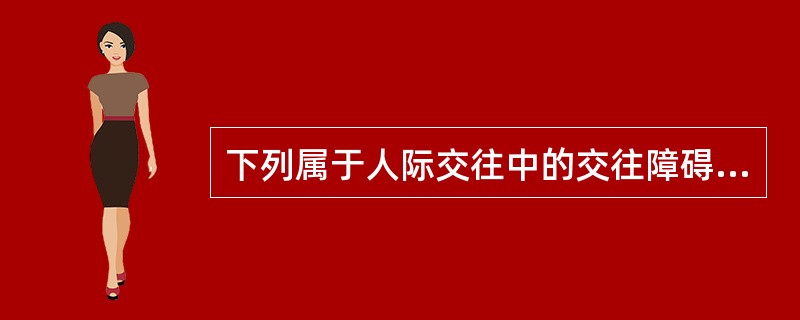 下列属于人际交往中的交往障碍...